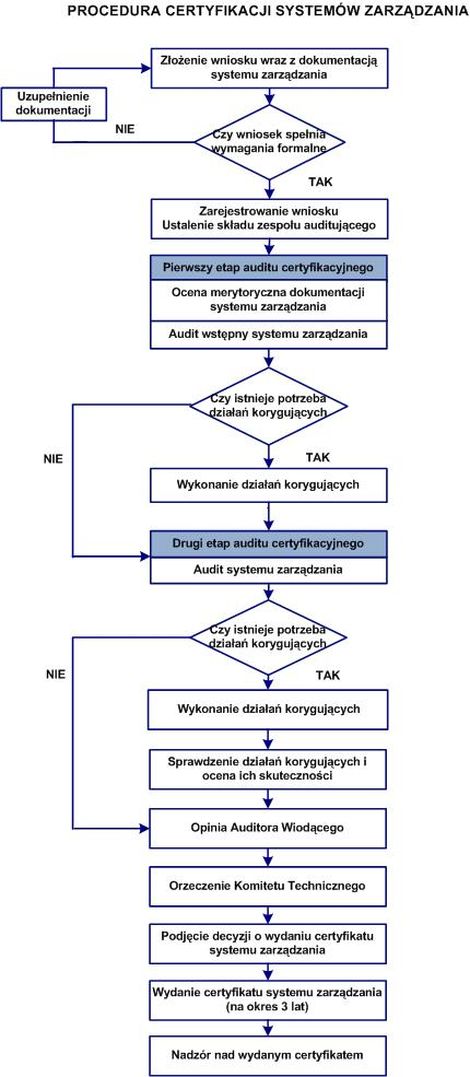 PROCEDURA CERTYFIKACJI SYSTEMÓW ZARZĄDZANIA

Złożenie wniosku wraz z dokumentacją systemu zarządzania

Uzupełnienie dokumentacji

NIE

Czy wniosek spełnia wymagania formalne

TAK

Zarejestrowanie wniosku
Ustalenie składu zespołu auditującego

Pierwszy etap auditu certyfikacyjnego

Ocena merytoryczna dokumentacji systemu zarządzania

Audit wstępny systemu zarządzania

Czy istnieje potrzeba działań korygujących

NIE

TAK

Wykonanie działań korygujących

Drugi etap auditu certyfikacyjnego

Audit systemu zarządzania

Czy istnieje potrzeba działań korygujących

NIE

TAK

Wykonanie działań korygujących

Sprawdzenie działań korygujących i ocena ich skuteczności

Opinia Auditora Wiodącego

Orzeczenie Komitetu Technicznego

Podjęcie decyzji o wydaniu certyfikatu systemu zarządzania

Wydanie certyfikatu systemu zarządzania (na okres 3 lat)

Nadzór nad wydanym certyfikatem